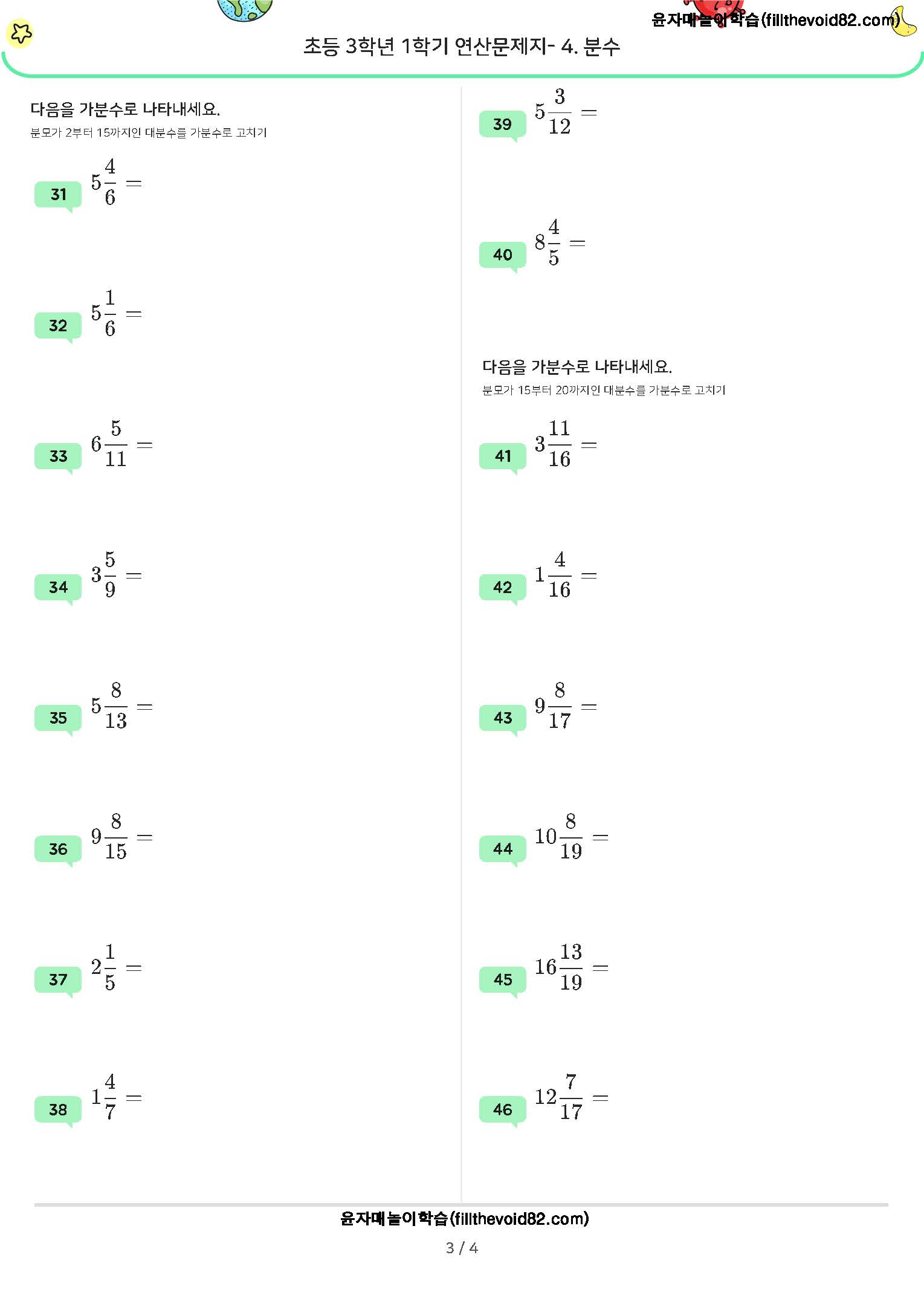 윤자매놀이학습(fillthevoid82.com)

초등 3학년 1학기 연산문제지- 4. 분수

다음을 가분수로 나타내세요.
분모가 2부터 15까지인 대분수를 가분수로 고치기

31 $5\frac{4}{6} =$

32 $5\frac{1}{6} =$

33 $6\frac{5}{11} =$

34 $3\frac{5}{9} =$

35 $5\frac{8}{13} =$

36 $9\frac{8}{15} =$

37 $2\frac{1}{5} =$

38 $1\frac{4}{7} =$

39 $5\frac{3}{12} =$

40 $8\frac{4}{5} =$

다음을 가분수로 나타내세요.
분모가 15부터 20까지인 대분수를 가분수로 고치기

41 $3\frac{11}{16} =$

42 $1\frac{4}{16} =$

43 $9\frac{8}{17} =$

44 $10\frac{8}{19} =$

45 $16\frac{13}{19} =$

46 $12\frac{7}{17} =$

윤자매놀이학습(fillthevoid82.com)

3 / 4